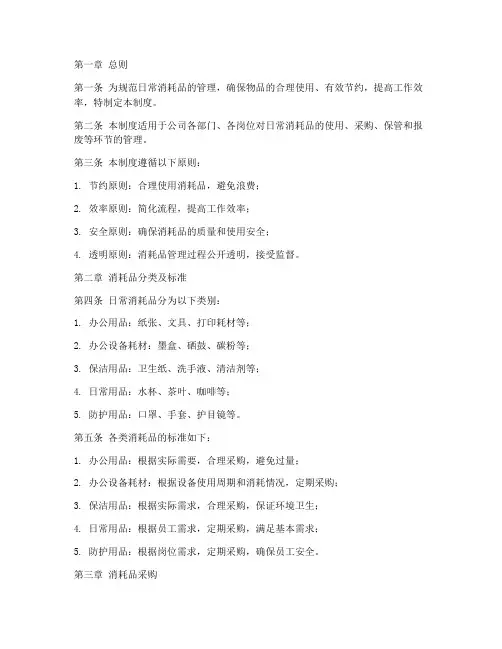 第一章 总则

第一条 为规范日常消耗品的管理，确保物品的合理使用、有效节约，提高工作效率，特制定本制度。

第二条 本制度适用于公司各部门、各岗位对日常消耗品的使用、采购、保管和报废等环节的管理。

第三条 本制度遵循以下原则：

1. 节约原则：合理使用消耗品，避免浪费；

2. 效率原则：简化流程，提高工作效率；

3. 安全原则：确保消耗品的质量和使用安全；

4. 透明原则：消耗品管理过程公开透明，接受监督。

第二章 消耗品分类及标准

第四条 日常消耗品分为以下类别：

1. 办公用品：纸张、文具、打印耗材等；

2. 办公设备耗材：墨盒、硒鼓、碳粉等；

3. 保洁用品：卫生纸、洗手液、清洁剂等；

4. 日常用品：水杯、茶叶、咖啡等；

5. 防护用品：口罩、手套、护目镜等。

第五条 各类消耗品的标准如下：

1. 办公用品：根据实际需要，合理采购，避免过量；

2. 办公设备耗材：根据设备使用周期和消耗情况，定期采购；

3. 保洁用品：根据实际需求，合理采购，保证环境卫生；

4. 日常用品：根据员工需求，定期采购，满足基本需求；

5. 防护用品：根据岗位需求，定期采购，确保员工安全。

第三章 消耗品采购